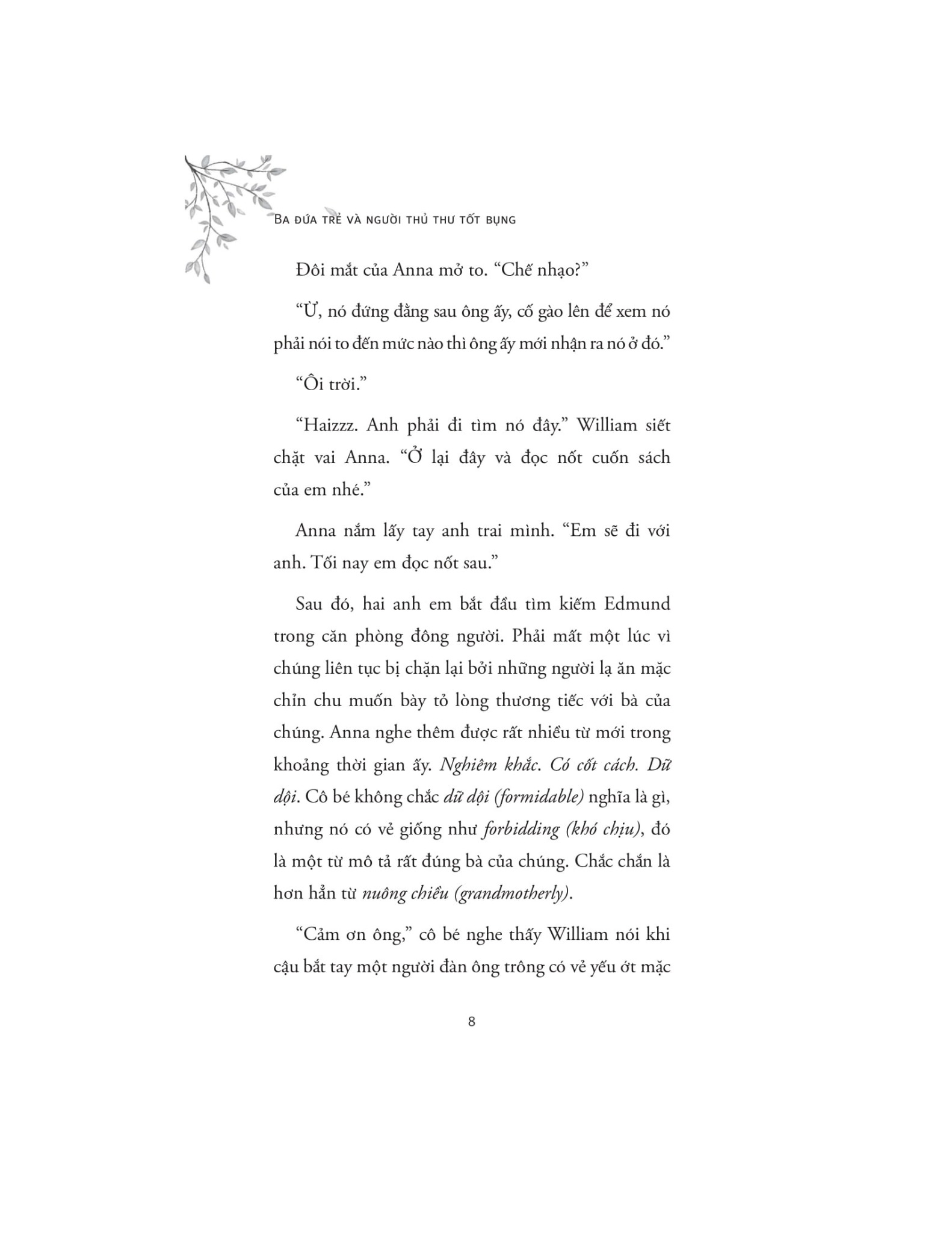 BA ĐỨA TRẺ VÀ NGƯỜI THỦ THƯ TỐT BỤNG

Đôi mắt của Anna mở to. "Chế nhạo?"

"Ừ, nó đứng đằng sau ông ấy, cố gào lên để xem nó phải nói to đến mức nào thì ông ấy mới nhận ra nó ở đó."

"Ôi trời."

"Haizzz. Anh phải đi tìm nó đây." William siết chặt vai Anna. "Ở lại đây và đọc nốt cuốn sách của em nhé."

Anna nắm lấy tay anh trai mình. "Em sẽ đi với anh. Tối nay em đọc nốt sau."

Sau đó, hai anh em bắt đầu tìm kiếm Edmund trong căn phòng đông người. Phải mất một lúc vì chúng liên tục bị chặn lại bởi những người lạ ăn mặc chỉn chu muốn bày tỏ lòng thương tiếc với bà của chúng. Anna nghe thêm được rất nhiều từ mới trong khoảng thời gian ấy. Nghiêm khắc. Có cốt cách. Dữ dội. Cô bé không chắc dữ dội (formidable) nghĩa là gì, nhưng nó có vẻ giống như forbidding (khó chịu), đó là một từ mô tả rất đúng bà của chúng. Chắc chắn là hơn hẳn từ nuông chiều (grandmotherly).

"Cảm ơn ông," cô bé nghe thấy William nói khi cậu bắt tay một người đàn ông trông có vẻ yếu ớt mặc

8